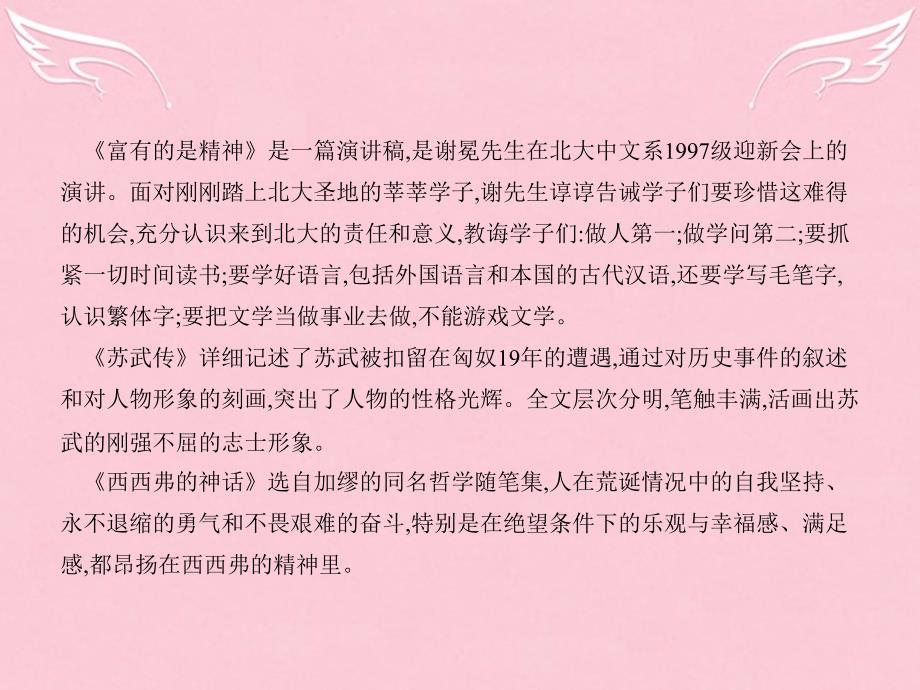 《富有的是精神》是一篇演讲稿,是谢冕先生在北大中文系1997级迎新会上的演讲。面对刚刚踏上北大圣地的莘莘学子,谢先生谆谆告诫学子们要珍惜这难得的机会,充分认识来到北大的责任和意义,教诲学子们:做人第一;做学问第二;要抓紧一切时间读书;要学好语言,包括外国语言和本国的古代汉语,还要学写毛笔字,认识繁体字;要把文学当做事业去做,不能游戏文学。

《苏武传》详细记述了苏武被扣留在匈奴19年的遭遇,通过对历史事件的叙述和对人物形象的刻画,突出了人物的性格光辉。全文层次分明,笔触丰满,活画出苏武的刚强不屈的志士形象。

《西西弗的神话》选自加缪的同名哲学随笔集,人在荒诞情况中的自我坚持、永不退缩的勇气和不畏艰难的奋斗,特别是在绝望条件下的乐观与幸福感、满足感,都昂扬在西西弗的精神里。